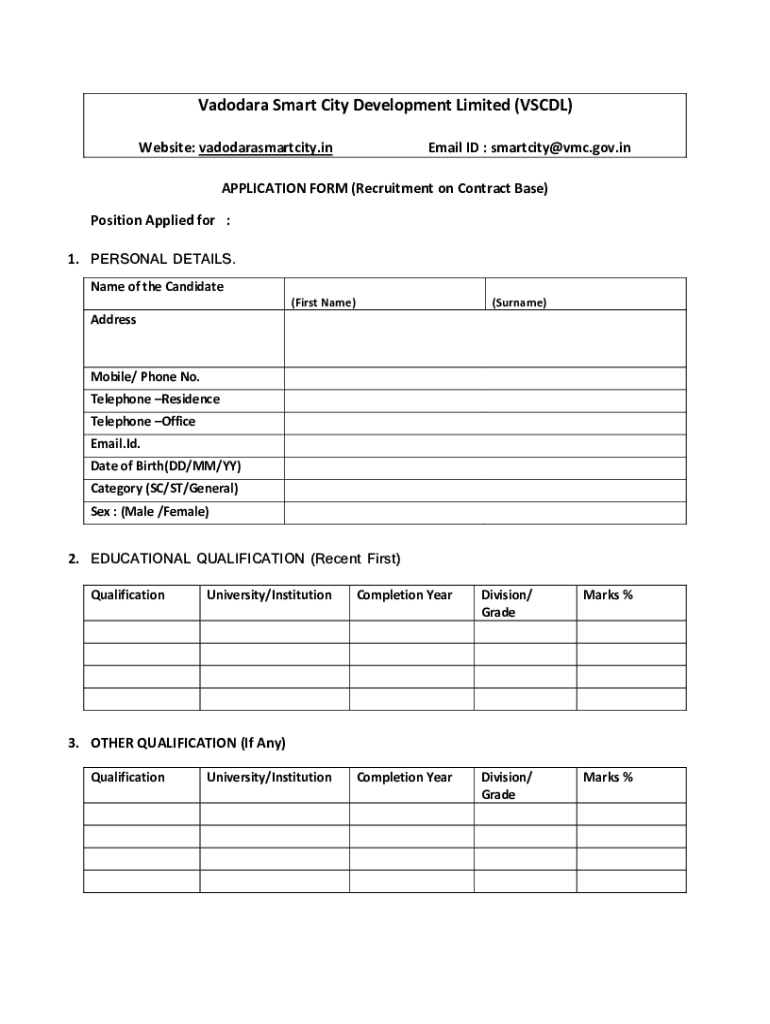 Vadodara Smart City Development Limited (VSCDL)

Website: vadodarasmartcity.in Email ID : smartcity@vmc.gov.in

APPLICATION FORM (Recruitment on Contract Base)

Position Applied for :

1. PERSONAL DETAILS.

| Name of the Candidate | (First Name) | (Surname) |
|---|---|---|
| Address | | |
| Mobile/ Phone No. | | |
| Telephone –Residence | | |
| Telephone –Office | | |
| Email.Id. | | |
| Date of Birth(DD/MM/YY) | | |
| Category (SC/ST/General) | | |
| Sex : (Male /Female) | | |

2. EDUCATIONAL QUALIFICATION (Recent First)

| Qualification | University/Institution | Completion Year | Division/ Grade | Marks % |
|---|---|---|---|---|
| | | | | |
| | | | | |
| | | | | |
| | | | | |

3. OTHER QUALIFICATION (If Any)

| Qualification | University/Institution | Completion Year | Division/ Grade | Marks % |
|---|---|---|---|---|
| | | | | |
| | | | | |
| | | | | |
| | | | | |